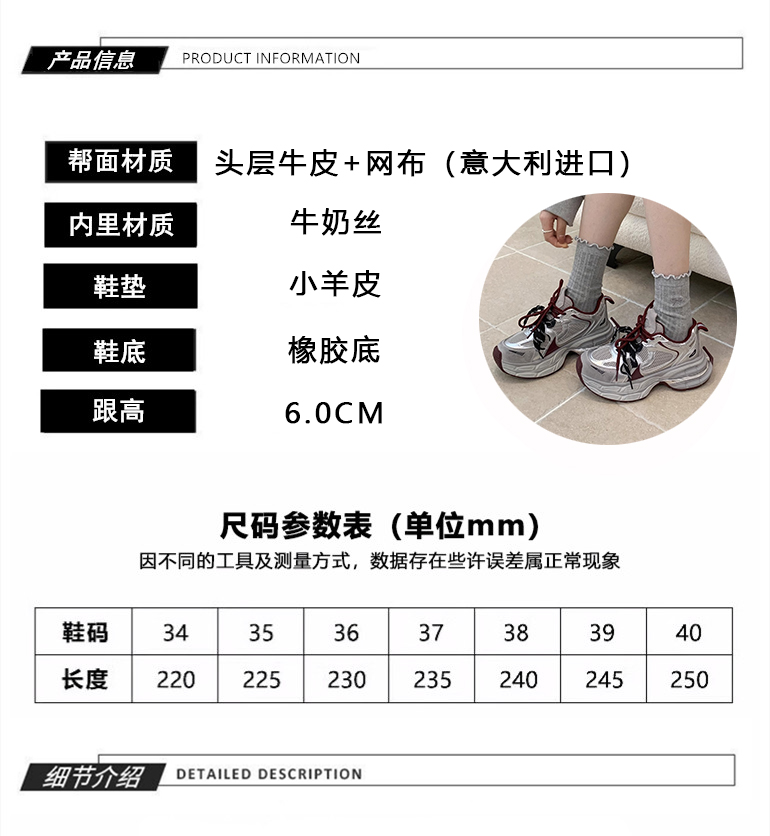 产品信息 PRODUCT INFORMATION

帮面材质 头层牛皮+网布（意大利进口）

内里材质 牛奶丝

鞋垫 小羊皮

鞋底 橡胶底

跟高 6.0CM

尺码参数表（单位mm）

因不同的工具及测量方式，数据存在些许误差属正常现象

| 鞋码 | 34 | 35 | 36 | 37 | 38 | 39 | 40 |
|---|---|---|---|---|---|---|---|
| 长度 | 220 | 225 | 230 | 235 | 240 | 245 | 250 |

细节介绍 DETAILED DESCRIPTION